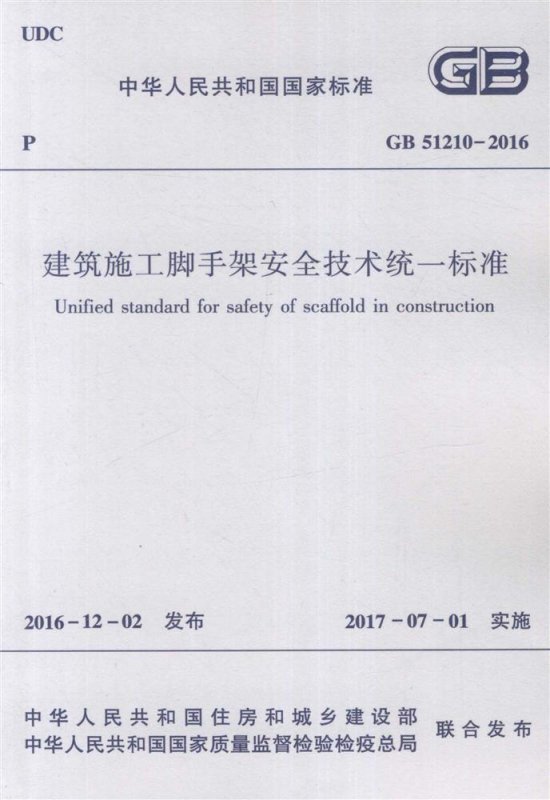 UDC

中华人民共和国国家标准

GB

P

GB 51210-2016

建筑施工脚手架安全技术统一标准

Unified standard for safety of scaffold in construction

2016-12-02 发布

2017-07-01 实施

中华人民共和国住房和城乡建设部
中华人民共和国国家质量监督检验检疫总局
联合发布